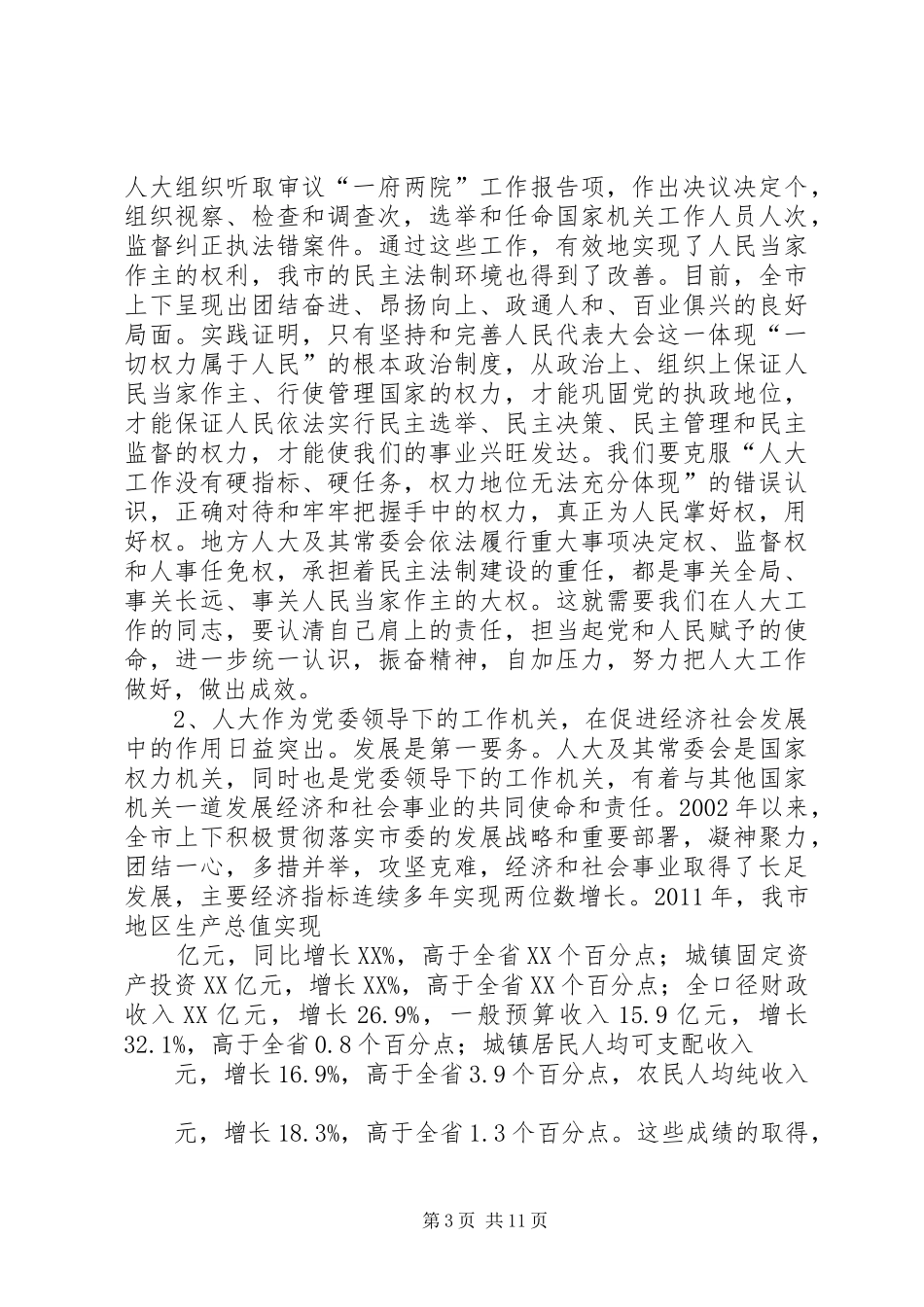 人大组织听取审议“一府两院”工作报告项，作出决议决定个，组织视察、检查和调查次，选举和任命国家机关工作人员人次，监督纠正执法错案件。通过这些工作，有效地实现了人民当家作主的权利，我市的民主法制环境也得到了改善。目前，全市上下呈现出团结奋进、昂扬向上、政通人和、百业俱兴的良好局面。实践证明，只有坚持和完善人民代表大会这一体现“一切权力属于人民”的根本政治制度，从政治上、组织上保证人民当家作主、行使管理国家的权力，才能巩固党的执政地位，才能保证人民依法实行民主选举、民主决策、民主管理和民主监督的权力，才能使我们的事业兴旺发达。我们要克服“人大工作没有硬指标、硬任务，权力地位无法充分体现”的错误认识，正确对待和牢牢把握手中的权力，真正为人民掌好权，用好权。地方人大及其常委会依法履行重大事项决定权、监督权和人事任免权，承担着民主法制建设的重任，都是事关全局、事关长远、事关人民当家作主的大权。这就需要我们在人大工作的同志，要认清自己肩上的责任，担当起党和人民赋予的使命，进一步统一认识，振奋精神，自加压力，努力把人大工作做好，做出成效。

2、人大作为党委领导下的工作机关，在促进经济社会发展中的作用日益突出。发展是第一要务。人大及其常委会是国家权力机关，同时也是党委领导下的工作机关，有着与其他国家机关一道发展经济和社会事业的共同使命和责任。2002年以来，全市上下积极贯彻落实市委的发展战略和重要部署，凝神聚力，团结一心，多措并举，攻坚克难，经济和社会事业取得了长足发展，主要经济指标连续多年实现两位数增长。2011年，我市地区生产总值实现

亿元，同比增长XX%，高于全省XX个百分点；城镇固定资产投资XX亿元，增长XX%，高于全省XX个百分点；全口径财政收入XX亿元，增长26.9%，一般预算收入15.9亿元，增长32.1%，高于全省0.8个百分点；城镇居民人均可支配收入

元，增长16.9%，高于全省3.9个百分点，农民人均纯收入

元，增长18.3%，高于全省1.3个百分点。这些成绩的取得，

第3页 共11页